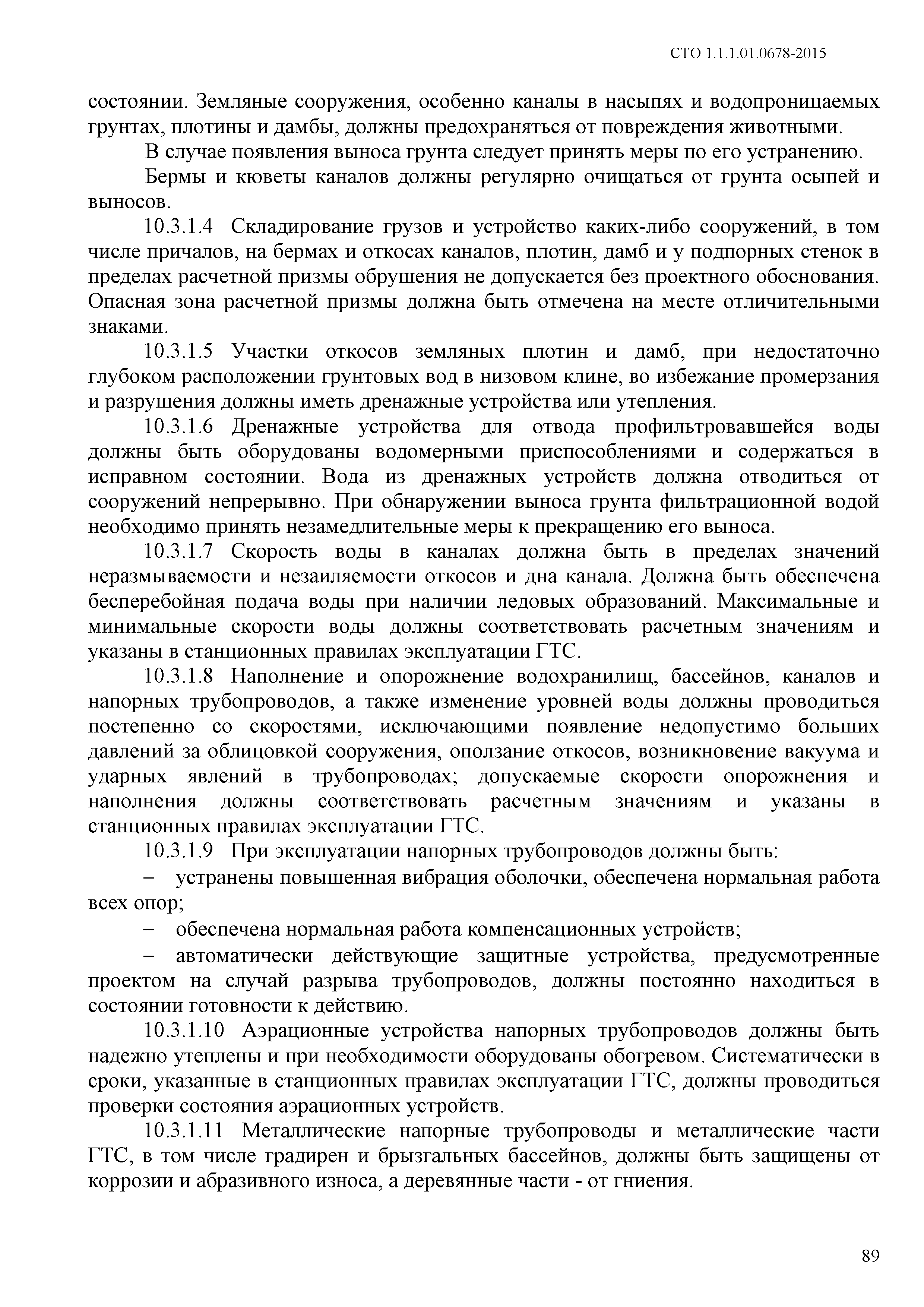 СТО 1.1.1.01.0678-2015

состоянии. Земляные сооружения, особенно каналы в насыпях и водопроницаемых грунтах, плотины и дамбы, должны предохраняться от повреждения животными.

В случае появления выноса грунта следует принять меры по его устранению.

Бермы и кюветы каналов должны регулярно очищаться от грунта осыпей и выносов.

10.3.1.4 Складирование грузов и устройство каких-либо сооружений, в том числе причалов, на бермах и откосах каналов, плотин, дамб и у подпорных стенок в пределах расчетной призмы обрушения не допускается без проектного обоснования. Опасная зона расчетной призмы должна быть отмечена на месте отличительными знаками.

10.3.1.5 Участки откосов земляных плотин и дамб, при недостаточно глубоком расположении грунтовых вод в низовом клине, во избежание промерзания и разрушения должны иметь дренажные устройства или утепления.

10.3.1.6 Дренажные устройства для отвода профильтровавшейся воды должны быть оборудованы водомерными приспособлениями и содержаться в исправном состоянии. Вода из дренажных устройств должна отводиться от сооружений непрерывно. При обнаружении выноса грунта фильтрационной водой необходимо принять незамедлительные меры к прекращению его выноса.

10.3.1.7 Скорость воды в каналах должна быть в пределах значений неразмываемости и незаиляемости откосов и дна канала. Должна быть обеспечена бесперебойная подача воды при наличии ледовых образований. Максимальные и минимальные скорости воды должны соответствовать расчетным значениям и указаны в станционных правилах эксплуатации ГТС.

10.3.1.8 Наполнение и опорожнение водохранилищ, бассейнов, каналов и напорных трубопроводов, а также изменение уровней воды должны проводиться постепенно со скоростями, исключающими появление недопустимо больших давлений за облицовкой сооружения, оползание откосов, возникновение вакуума и ударных явлений в трубопроводах; допускаемые скорости опорожнения и наполнения должны соответствовать расчетным значениям и указаны в станционных правилах эксплуатации ГТС.

10.3.1.9 При эксплуатации напорных трубопроводов должны быть:

– устранены повышенная вибрация оболочки, обеспечена нормальная работа всех опор;

– обеспечена нормальная работа компенсационных устройств;

– автоматически действующие защитные устройства, предусмотренные проектом на случай разрыва трубопроводов, должны постоянно находиться в состоянии готовности к действию.

10.3.1.10 Аэрационные устройства напорных трубопроводов должны быть надежно утеплены и при необходимости оборудованы обогревом. Систематически в сроки, указанные в станционных правилах эксплуатации ГТС, должны проводиться проверки состояния аэрационных устройств.

10.3.1.11 Металлические напорные трубопроводы и металлические части ГТС, в том числе градирен и брызгальных бассейнов, должны быть защищены от коррозии и абразивного износа, а деревянные части - от гниения.

89